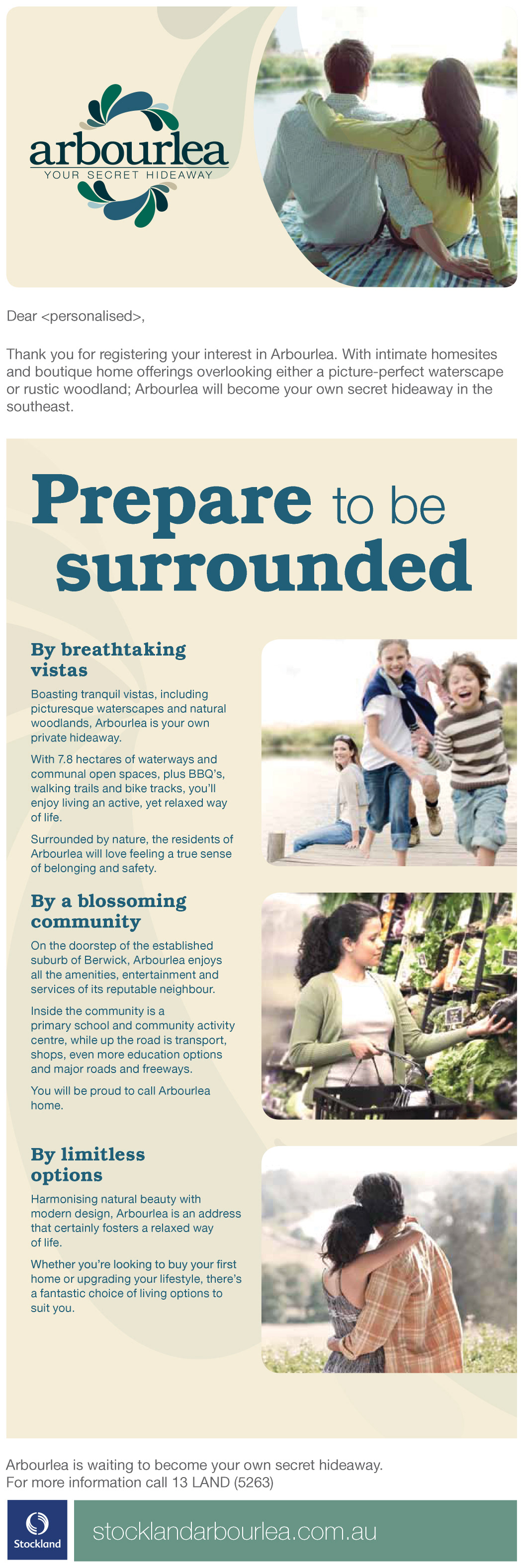 arbourlea
YOUR SECRET HIDEAWAY

Dear <personalised>,

Thank you for registering your interest in Arbourlea. With intimate homesites and boutique home offerings overlooking either a picture-perfect waterscape or rustic woodland; Arbourlea will become your own secret hideaway in the southeast.

Prepare to be surrounded

By breathtaking vistas

Boasting tranquil vistas, including picturesque waterscapes and natural woodlands, Arbourlea is your own private hideaway.

With 7.8 hectares of waterways and communal open spaces, plus BBQ's, walking trails and bike tracks, you'll enjoy living an active, yet relaxed way of life.

Surrounded by nature, the residents of Arbourlea will love feeling a true sense of belonging and safety.

By a blossoming community

On the doorstep of the established suburb of Berwick, Arbourlea enjoys all the amenities, entertainment and services of its reputable neighbour.

Inside the community is a primary school and community activity centre, while up the road is transport, shops, even more education options and major roads and freeways.

You will be proud to call Arbourlea home.

By limitless options

Harmonising natural beauty with modern design, Arbourlea is an address that certainly fosters a relaxed way of life.

Whether you're looking to buy your first home or upgrading your lifestyle, there's a fantastic choice of living options to suit you.

Arbourlea is waiting to become your own secret hideaway.
For more information call 13 LAND (5263)

Stockland

stocklandarbourlea.com.au